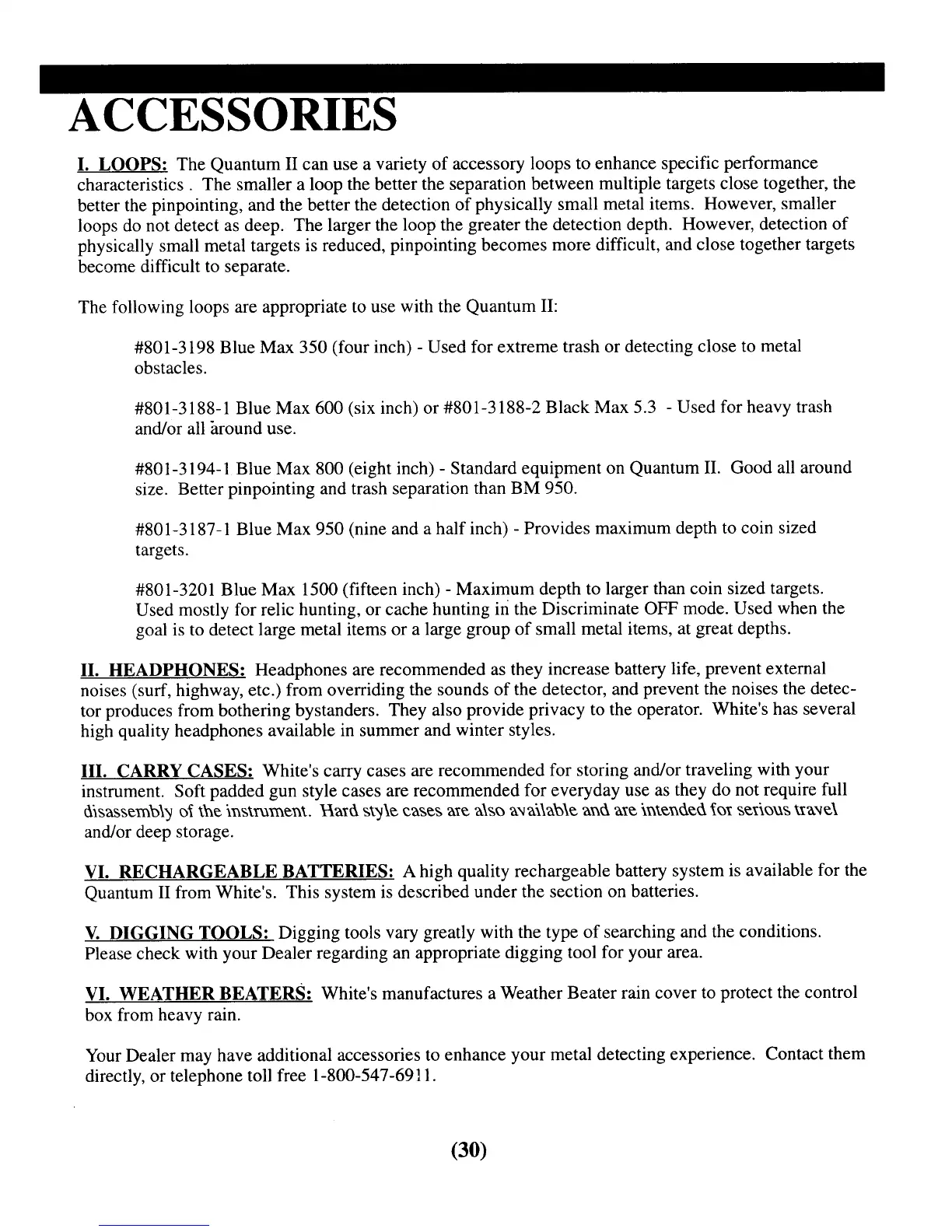 ACCESSORIES

I. LOOPS: The Quantum II can use a variety of accessory loops to enhance specific performance characteristics . The smaller a loop the better the separation between multiple targets close together, the better the pinpointing, and the better the detection of physically small metal items. However, smaller loops do not detect as deep. The larger the loop the greater the detection depth. However, detection of physically small metal targets is reduced, pinpointing becomes more difficult, and close together targets become difficult to separate.

The following loops are appropriate to use with the Quantum II:

#801-3198 Blue Max 350 (four inch) - Used for extreme trash or detecting close to metal obstacles.

#801-3188-1 Blue Max 600 (six inch) or #801-3188-2 Black Max 5.3 - Used for heavy trash and/or all around use.

#801-3194-1 Blue Max 800 (eight inch) - Standard equipment on Quantum II. Good all around size. Better pinpointing and trash separation than BM 950.

#801-3187-1 Blue Max 950 (nine and a half inch) - Provides maximum depth to coin sized targets.

#801-3201 Blue Max 1500 (fifteen inch) - Maximum depth to larger than coin sized targets. Used mostly for relic hunting, or cache hunting in the Discriminate OFF mode. Used when the goal is to detect large metal items or a large group of small metal items, at great depths.

II. HEADPHONES: Headphones are recommended as they increase battery life, prevent external noises (surf, highway, etc.) from overriding the sounds of the detector, and prevent the noises the detector produces from bothering bystanders. They also provide privacy to the operator. White's has several high quality headphones available in summer and winter styles.

III. CARRY CASES: White's carry cases are recommended for storing and/or traveling with your instrument. Soft padded gun style cases are recommended for everyday use as they do not require full disassembly of the instrument. Hard style cases are also available and are intended for serious travel and/or deep storage.

VI. RECHARGEABLE BATTERIES: A high quality rechargeable battery system is available for the Quantum II from White's. This system is described under the section on batteries.

V. DIGGING TOOLS: Digging tools vary greatly with the type of searching and the conditions. Please check with your Dealer regarding an appropriate digging tool for your area.

VI. WEATHER BEATERS: White's manufactures a Weather Beater rain cover to protect the control box from heavy rain.

Your Dealer may have additional accessories to enhance your metal detecting experience. Contact them directly, or telephone toll free 1-800-547-6911.

(30)